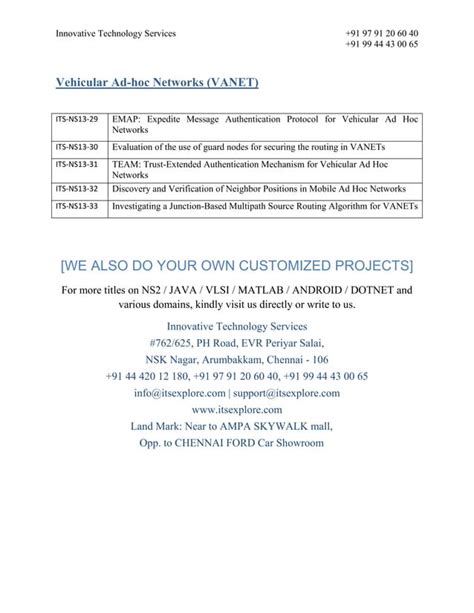 Innovative Technology Services

+91 97 91 20 60 40
+91 99 44 43 00 65

Vehicular Ad-hoc Networks (VANET)

| ITS-NS13-29 | EMAP: Expedite Message Authentication Protocol for Vehicular Ad Hoc Networks |
|---|---|
| ITS-NS13-30 | Evaluation of the use of guard nodes for securing the routing in VANETs |
| ITS-NS13-31 | TEAM: Trust-Extended Authentication Mechanism for Vehicular Ad Hoc Networks |
| ITS-NS13-32 | Discovery and Verification of Neighbor Positions in Mobile Ad Hoc Networks |
| ITS-NS13-33 | Investigating a Junction-Based Multipath Source Routing Algorithm for VANETs |

[WE ALSO DO YOUR OWN CUSTOMIZED PROJECTS]

For more titles on NS2 / JAVA / VLSI / MATLAB / ANDROID / DOTNET and various domains, kindly visit us directly or write to us.

Innovative Technology Services
#762/625, PH Road, EVR Periyar Salai,
NSK Nagar, Arumbakkam, Chennai - 106
+91 44 420 12 180, +91 97 91 20 60 40, +91 99 44 43 00 65
info@itsexplore.com | support@itsexplore.com
www.itsexplore.com
Land Mark: Near to AMPA SKYWALK mall,
Opp. to CHENNAI FORD Car Showroom